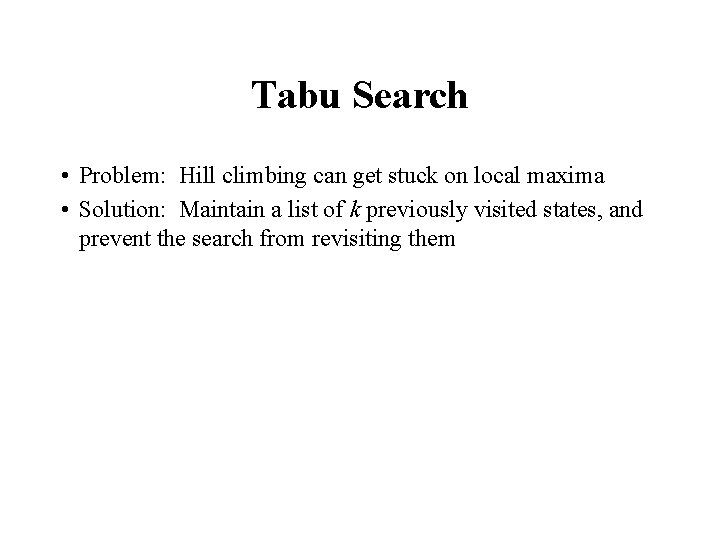 Tabu Search

• Problem: Hill climbing can get stuck on local maxima
• Solution: Maintain a list of k previously visited states, and prevent the search from revisiting them